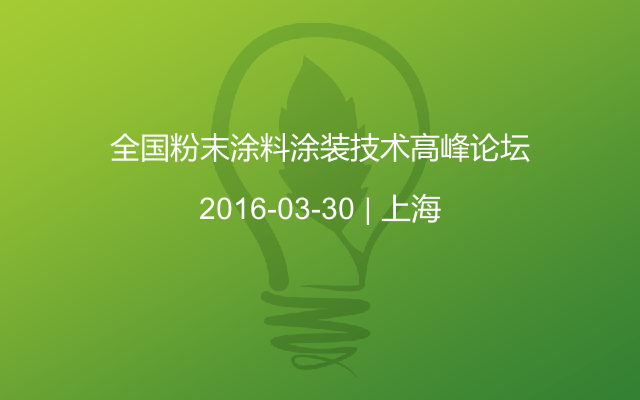 全国粉末涂料涂装技术高峰论坛

2016-03-30 | 上海